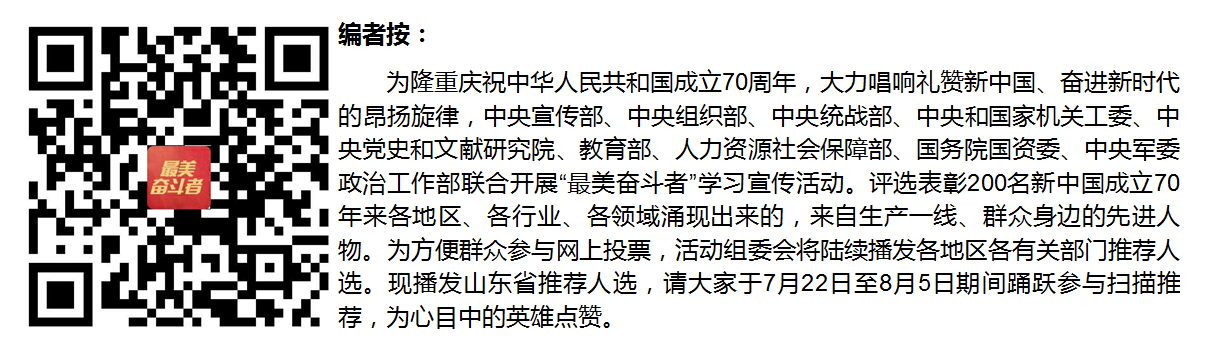 最美奋斗者

编者按：

为隆重庆祝中华人民共和国成立70周年，大力唱响礼赞新中国、奋进新时代的昂扬旋律，中央宣传部、中央组织部、中央统战部、中央和国家机关工委、中央党史和文献研究院、教育部、人力资源社会保障部、国务院国资委、中央军委政治工作部联合开展“最美奋斗者”学习宣传活动。评选表彰200名新中国成立70年来各地区、各行业、各领域涌现出来的，来自生产一线、群众身边的先进人物。为方便群众参与网上投票，活动组委会将陆续播发各地区各有关部门推荐人选。现播发山东省推荐人选，请大家于7月22日至8月5日期间踊跃参与扫描推荐，为心目中的英雄点赞。